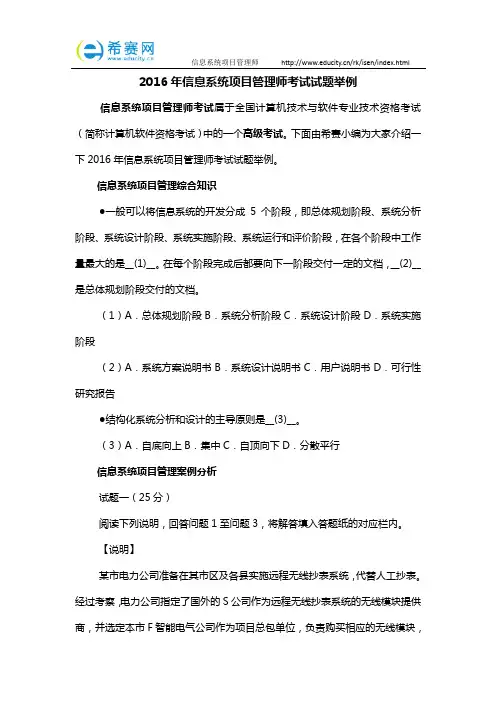 希赛网
www.educity.cn

信息系统项目管理师　　http://www.educity.cn/rk/isen/index.html

2016 年信息系统项目管理师考试试题举例

信息系统项目管理师考试属于全国计算机技术与软件专业技术资格考试（简称计算机软件资格考试）中的一个高级考试。下面由希赛小编为大家介绍一下 2016 年信息系统项目管理师考试试题举例。

信息系统项目管理综合知识

●一般可以将信息系统的开发分成 5 个阶段，即总体规划阶段、系统分析阶段、系统设计阶段、系统实施阶段、系统运行和评价阶段，在各个阶段中工作量最大的是__(1)__。在每个阶段完成后都要向下一阶段交付一定的文档，__(2)__是总体规划阶段交付的文档。

（1）A．总体规划阶段 B．系统分析阶段 C．系统设计阶段 D．系统实施阶段

（2）A．系统方案说明书 B．系统设计说明书 C．用户说明书 D．可行性研究报告

●结构化系统分析和设计的主导原则是__(3)__。

（3）A．自底向上 B．集中 C．自顶向下 D．分散平行

信息系统项目管理案例分析

试题一（25 分）

阅读下列说明，回答问题 1 至问题 3，将解答填入答题纸的对应栏内。

【说明】

某市电力公司准备在其市区及各县实施远程无线抄表系统，代替人工抄表。经过考察，电力公司指定了国外的 S 公司作为远程无线抄表系统的无线模块提供商，并选定本市 F 智能电气公司作为项目总包单位，负责购买相应的无线模块，